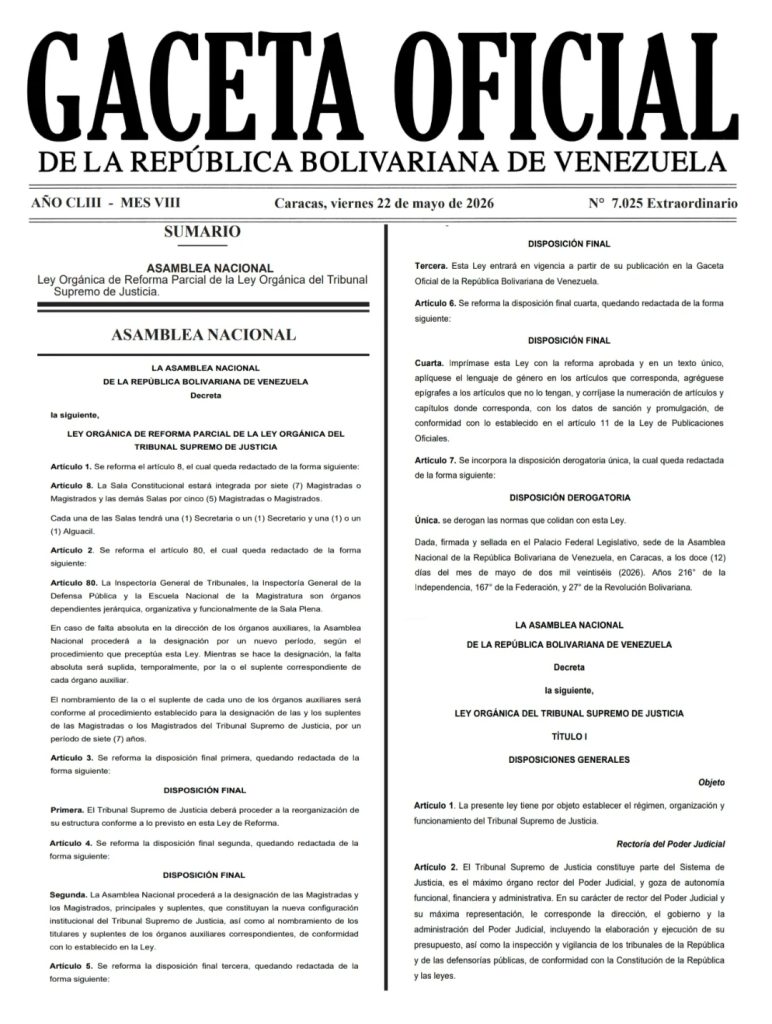 GACETA OFICIAL
DE LA REPÚBLICA BOLIVARIANA DE VENEZUELA

AÑO CLIII - MES VIII    Caracas, viernes 22 de mayo de 2026    N° 7.025 Extraordinario

SUMARIO

ASAMBLEA NACIONAL
Ley Orgánica de Reforma Parcial de la Ley Orgánica del Tribunal Supremo de Justicia.

ASAMBLEA NACIONAL

LA ASAMBLEA NACIONAL
DE LA REPÚBLICA BOLIVARIANA DE VENEZUELA
Decreta

la siguiente,

LEY ORGÁNICA DE REFORMA PARCIAL DE LA LEY ORGÁNICA DEL TRIBUNAL SUPREMO DE JUSTICIA

Artículo 1. Se reforma el artículo 8, el cual queda redactado de la forma siguiente:

Artículo 8. La Sala Constitucional estará integrada por siete (7) Magistradas o Magistrados y las demás Salas por cinco (5) Magistradas o Magistrados.

Cada una de las Salas tendrá una (1) Secretaria o un (1) Secretario y una (1) o un (1) Alguacil.

Artículo 2. Se reforma el artículo 80, el cual queda redactado de la forma siguiente:

Artículo 80. La Inspectoría General de Tribunales, la Inspectoría General de la Defensa Pública y la Escuela Nacional de la Magistratura son órganos dependientes jerárquica, organizativa y funcionalmente de la Sala Plena.

En caso de falta absoluta en la dirección de los órganos auxiliares, la Asamblea Nacional procederá a la designación por un nuevo período, según el procedimiento que preceptúa esta Ley. Mientras se hace la designación, la falta absoluta será suplida, temporalmente, por la o el suplente correspondiente de cada órgano auxiliar.

El nombramiento de la o el suplente de cada uno de los órganos auxiliares será conforme al procedimiento establecido para la designación de las y los suplentes de las Magistradas o los Magistrados del Tribunal Supremo de Justicia, por un período de siete (7) años.

Artículo 3. Se reforma la disposición final primera, quedando redactada de la forma siguiente:

DISPOSICIÓN FINAL

Primera. El Tribunal Supremo de Justicia deberá proceder a la reorganización de su estructura conforme a lo previsto en esta Ley de Reforma.

Artículo 4. Se reforma la disposición final segunda, quedando redactada de la forma siguiente:

DISPOSICIÓN FINAL

Segunda. La Asamblea Nacional procederá a la designación de las Magistradas y los Magistrados, principales y suplentes, que constituyan la nueva configuración institucional del Tribunal Supremo de Justicia, así como al nombramiento de los titulares y suplentes de los órganos auxiliares correspondientes, de conformidad con lo establecido en la Ley.

Artículo 5. Se reforma la disposición final tercera, quedando redactada de la forma siguiente:

DISPOSICIÓN FINAL

Tercera. Esta Ley entrará en vigencia a partir de su publicación en la Gaceta Oficial de la República Bolivariana de Venezuela.

Artículo 6. Se reforma la disposición final cuarta, quedando redactada de la forma siguiente:

DISPOSICIÓN FINAL

Cuarta. Imprímase esta Ley con la reforma aprobada y en un texto único, aplíquese el lenguaje de género en los artículos que corresponda, agréguese epígrafes a los artículos que no lo tengan, y corríjase la numeración de artículos y capítulos donde corresponda, con los datos de sanción y promulgación, de conformidad con lo establecido en el artículo 11 de la Ley de Publicaciones Oficiales.

Artículo 7. Se incorpora la disposición derogatoria única, la cual queda redactada de la forma siguiente:

DISPOSICIÓN DEROGATORIA

Única. se derogan las normas que colidan con esta Ley.

Dada, firmada y sellada en el Palacio Federal Legislativo, sede de la Asamblea Nacional de la República Bolivariana de Venezuela, en Caracas, a los doce (12) días del mes de mayo de dos mil veintiséis (2026). Años 216° de la Independencia, 167° de la Federación, y 27° de la Revolución Bolivariana.

LA ASAMBLEA NACIONAL
DE LA REPÚBLICA BOLIVARIANA DE VENEZUELA
Decreta

la siguiente,

LEY ORGÁNICA DEL TRIBUNAL SUPREMO DE JUSTICIA

TÍTULO I

DISPOSICIONES GENERALES

Objeto

Artículo 1. La presente ley tiene por objeto establecer el régimen, organización y funcionamiento del Tribunal Supremo de Justicia.

Rectoría del Poder Judicial

Artículo 2. El Tribunal Supremo de Justicia constituye parte del Sistema de Justicia, es el máximo órgano rector del Poder Judicial, y goza de autonomía funcional, financiera y administrativa. En su carácter de rector del Poder Judicial y su máxima representación, le corresponde la dirección, el gobierno y la administración del Poder Judicial, incluyendo la elaboración y ejecución de su presupuesto, así como la inspección y vigilancia de los tribunales de la República y de las defensorías públicas, de conformidad con la Constitución de la República y las leyes.